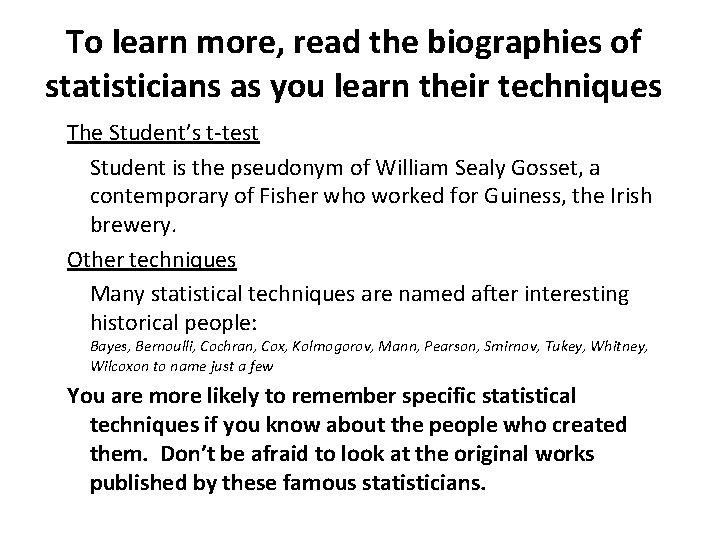 To learn more, read the biographies of statisticians as you learn their techniques

The Student's t-test

Student is the pseudonym of William Sealy Gosset, a contemporary of Fisher who worked for Guiness, the Irish brewery.

Other techniques

Many statistical techniques are named after interesting historical people:

Bayes, Bernoulli, Cochran, Cox, Kolmogorov, Mann, Pearson, Smirnov, Tukey, Whitney, Wilcoxon to name just a few

You are more likely to remember specific statistical techniques if you know about the people who created them. Don't be afraid to look at the original works published by these famous statisticians.